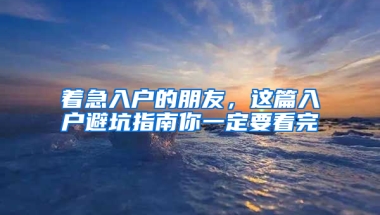 着急入户的朋友，这篇入户避坑指南你一定要看完